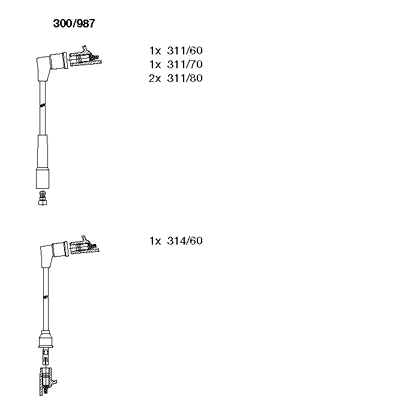 300/987

1x 311/60
1x 311/70
2x 311/80

1x 314/60